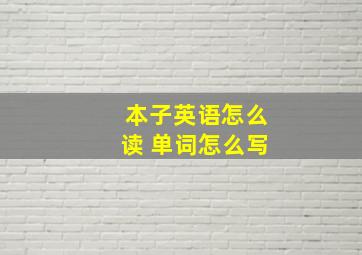 本子英语怎么读 单词怎么写